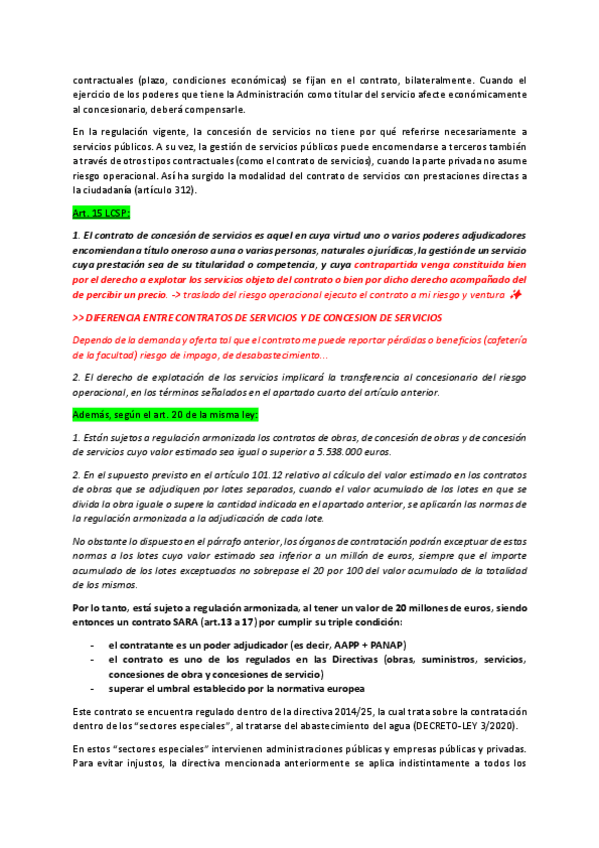 contractuales (plazo, condiciones económicas) se fijan en el contrato, bilateralmente. Cuando el ejercicio de los poderes que tiene la Administración como titular del servicio afecte económicamente al concesionario, deberá compensarle.

En la regulación vigente, la concesión de servicios no tiene por qué referirse necesariamente a servicios públicos. A su vez, la gestión de servicios públicos puede encomendarse a terceros también a través de otros tipos contractuales (como el contrato de servicios), cuando la parte privada no asume riesgo operacional. Así ha surgido la modalidad del contrato de servicios con prestaciones directas a la ciudadanía (artículo 312).

Art. 15 LCSP:

1. El contrato de concesión de servicios es aquel en cuya virtud uno o varios poderes adjudicadores encomiendan a título oneroso a una o varias personas, naturales o jurídicas, la gestión de un servicio cuya prestación sea de su titularidad o competencia, y cuya contrapartida venga constituida bien por el derecho a explotar los servicios objeto del contrato o bien por dicho derecho acompañado del de percibir un precio. -> traslado del riesgo operacional ejecuto el contrato a mi riesgo y ventura

>> DIFERENCIA ENTRE CONTRATOS DE SERVICIOS Y DE CONCESION DE SERVICIOS

Dependo de la demanda y oferta tal que el contrato me puede reportar pérdidas o beneficios (cafetería de la facultad) riesgo de impago, de desabastecimiento...

2. El derecho de explotación de los servicios implicará la transferencia al concesionario del riesgo operacional, en los términos señalados en el apartado cuarto del artículo anterior.

Además, según el art. 20 de la misma ley:

1. Están sujetos a regulación armonizada los contratos de obras, de concesión de obras y de concesión de servicios cuyo valor estimado sea igual o superior a 5.538.000 euros.

2. En el supuesto previsto en el artículo 101.12 relativo al cálculo del valor estimado en los contratos de obras que se adjudiquen por lotes separados, cuando el valor acumulado de los lotes en que se divida la obra iguale o supere la cantidad indicada en el apartado anterior, se aplicarán las normas de la regulación armonizada a la adjudicación de cada lote.

No obstante lo dispuesto en el párrafo anterior, los órganos de contratación podrán exceptuar de estas normas a los lotes cuyo valor estimado sea inferior a un millón de euros, siempre que el importe acumulado de los lotes exceptuados no sobrepase el 20 por 100 del valor acumulado de la totalidad de los mismos.

Por lo tanto, está sujeto a regulación armonizada, al tener un valor de 20 millones de euros, siendo entonces un contrato SARA (art.13 a 17) por cumplir su triple condición:

- el contratante es un poder adjudicador (es decir, AAPP + PANAP)
- el contrato es uno de los regulados en las Directivas (obras, suministros, servicios, concesiones de obra y concesiones de servicio)
- superar el umbral establecido por la normativa europea

Este contrato se encuentra regulado dentro de la directiva 2014/25, la cual trata sobre la contratación dentro de los "sectores especiales", al tratarse del abastecimiento del agua (DECRETO-LEY 3/2020).

En estos "sectores especiales" intervienen administraciones públicas y empresas públicas y privadas. Para evitar injustos, la directiva mencionada anteriormente se aplica indistintamente a todos los